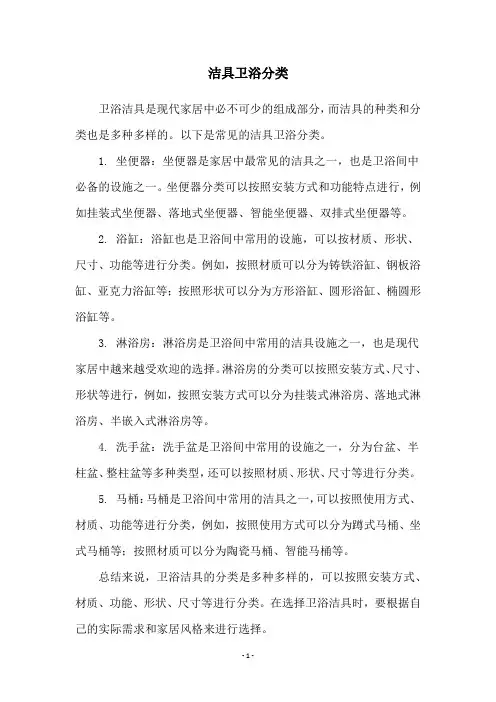 洁具卫浴分类

卫浴洁具是现代家居中必不可少的组成部分，而洁具的种类和分类也是多种多样的。以下是常见的洁具卫浴分类。

1. 坐便器：坐便器是家居中最常见的洁具之一，也是卫浴间中必备的设施之一。坐便器分类可以按照安装方式和功能特点进行，例如挂装式坐便器、落地式坐便器、智能坐便器、双排式坐便器等。

2. 浴缸：浴缸也是卫浴间中常用的设施，可以按材质、形状、尺寸、功能等进行分类。例如，按照材质可以分为铸铁浴缸、钢板浴缸、亚克力浴缸等；按照形状可以分为方形浴缸、圆形浴缸、椭圆形浴缸等。

3. 淋浴房：淋浴房是卫浴间中常用的洁具设施之一，也是现代家居中越来越受欢迎的选择。淋浴房的分类可以按照安装方式、尺寸、形状等进行，例如，按照安装方式可以分为挂装式淋浴房、落地式淋浴房、半嵌入式淋浴房等。

4. 洗手盆：洗手盆是卫浴间中常用的设施之一，分为台盆、半柱盆、整柱盆等多种类型，还可以按照材质、形状、尺寸等进行分类。

5. 马桶：马桶是卫浴间中常用的洁具之一，可以按照使用方式、材质、功能等进行分类，例如，按照使用方式可以分为蹲式马桶、坐式马桶等；按照材质可以分为陶瓷马桶、智能马桶等。

总结来说，卫浴洁具的分类是多种多样的，可以按照安装方式、材质、功能、形状、尺寸等进行分类。在选择卫浴洁具时，要根据自己的实际需求和家居风格来进行选择。

- 1 -